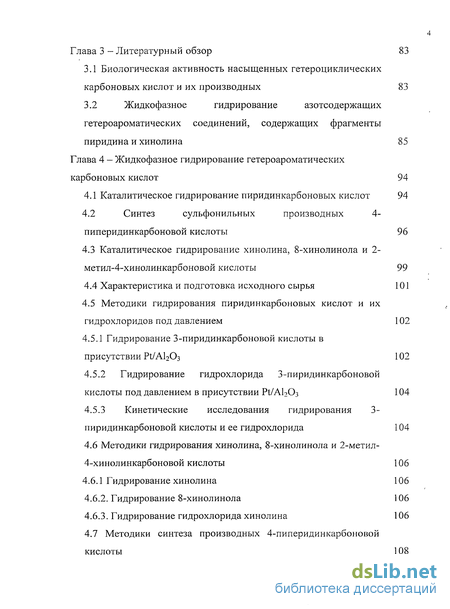 4

Глава 3 – Литературный обзор 83

3.1 Биологическая активность насыщенных гетероциклических карбоновых кислот и их производных 83

3.2 Жидкофазное гидрирование азотсодержащих гетероароматических соединений, содержащих фрагменты пиридина и хинолина 85

Глава 4 – Жидкофазное гидрирование гетероароматических карбоновых кислот 94

4.1 Каталитическое гидрирование пиридинкарбоновых кислот 94

4.2 Синтез сульфонильных производных 4-пиперидинкарбоновой кислоты 96

4.3 Каталитическое гидрирование хинолина, 8-хинолинола и 2-метил-4-хинолинкарбоновой кислоты 99

4.4 Характеристика и подготовка исходного сырья 101

4.5 Методики гидрирования пиридинкарбоновых кислот и их гидрохлоридов под давлением 102

4.5.1 Гидрирование 3-пиридинкарбоновой кислоты в присутствии $Pt/Al_2O_3$ 102

4.5.2 Гидрирование гидрохлорида 3-пиридинкарбоновой кислоты под давлением в присутствии $Pt/Al_2O_3$ 104

4.5.3 Кинетические исследования гидрирования 3-пиридинкарбоновой кислоты и ее гидрохлорида 104

4.6 Методики гидрирования хинолина, 8-хинолинола и 2-метил-4-хинолинкарбоновой кислоты 106

4.6.1 Гидрирование хинолина 106

4.6.2. Гидрирование 8-хинолинола 106

4.6.3. Гидрирование гидрохлорида хинолина 106

4.7 Методики синтеза производных 4-пиперидинкарбоновой кислоты 108

dsLib.net
библиотека диссертаций